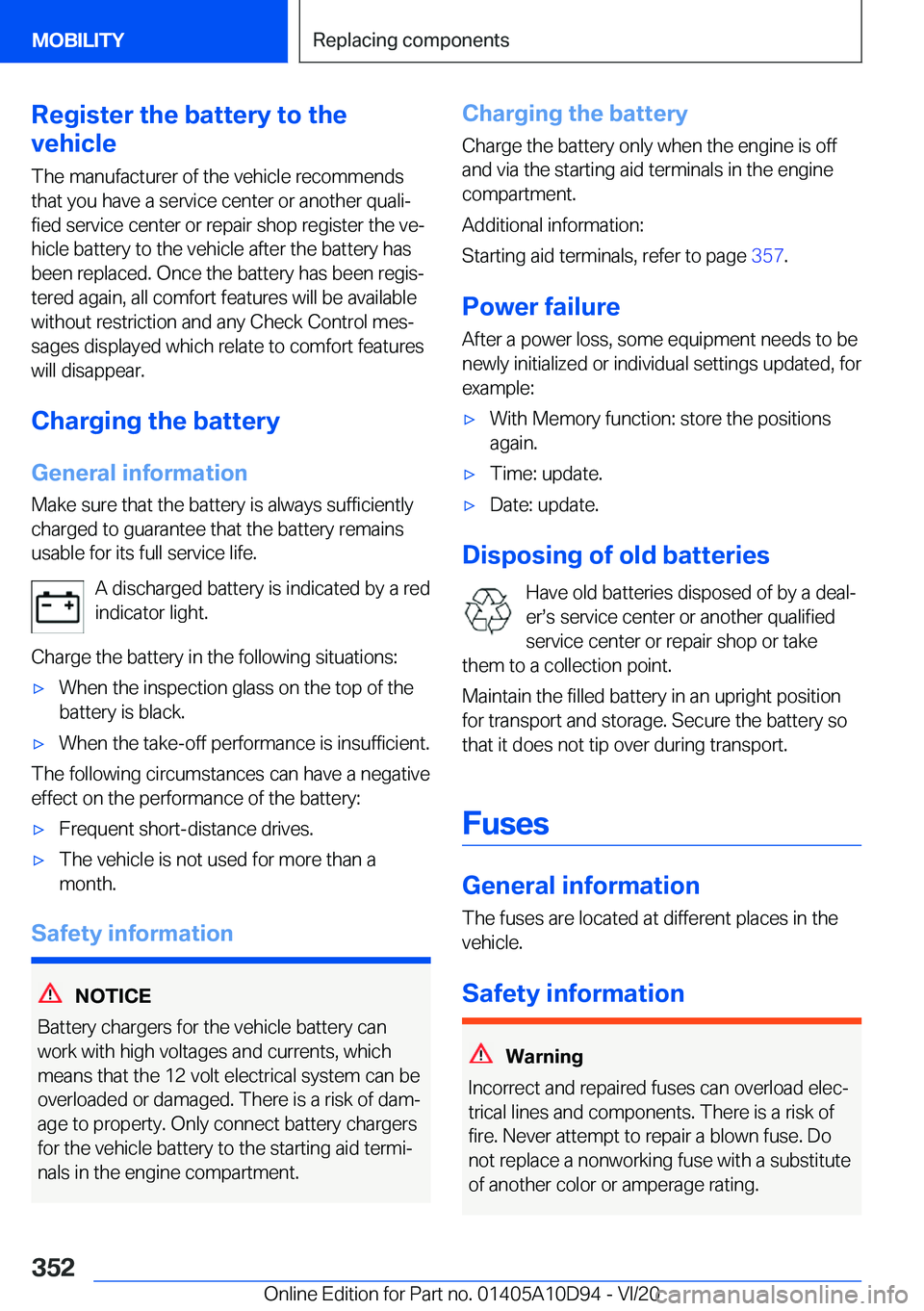 MOBILITY

Replacing components

Register the battery to the vehicle

The manufacturer of the vehicle recommends that you have a service center or another qualified service center or repair shop register the vehicle battery to the vehicle after the battery has been replaced. Once the battery has been registered again, all comfort features will be available without restriction and any Check Control messages displayed which relate to comfort features will disappear.

Charging the battery

General information

Make sure that the battery is always sufficiently charged to guarantee that the battery remains usable for its full service life.

A discharged battery is indicated by a red indicator light.

Charge the battery in the following situations:

▷ When the inspection glass on the top of the battery is black.

▷ When the take-off performance is insufficient.

The following circumstances can have a negative effect on the performance of the battery:

▷ Frequent short-distance drives.

▷ The vehicle is not used for more than a month.

Safety information

NOTICE

Battery chargers for the vehicle battery can work with high voltages and currents, which means that the 12 volt electrical system can be overloaded or damaged. There is a risk of damage to property. Only connect battery chargers for the vehicle battery to the starting aid terminals in the engine compartment.

Charging the battery

Charge the battery only when the engine is off and via the starting aid terminals in the engine compartment.

Additional information:

Starting aid terminals, refer to page 357.

Power failure

After a power loss, some equipment needs to be newly initialized or individual settings updated, for example:

▷ With Memory function: store the positions again.

▷ Time: update.

▷ Date: update.

Disposing of old batteries

Have old batteries disposed of by a dealer's service center or another qualified service center or repair shop or take them to a collection point.

Maintain the filled battery in an upright position for transport and storage. Secure the battery so that it does not tip over during transport.

Fuses

General information

The fuses are located at different places in the vehicle.

Safety information

Warning

Incorrect and repaired fuses can overload electrical lines and components. There is a risk of fire. Never attempt to repair a blown fuse. Do not replace a nonworking fuse with a substitute of another color or amperage rating.

352

Online Edition for Part no. 01405A10D94 - VI/20

carmanualsonline.info